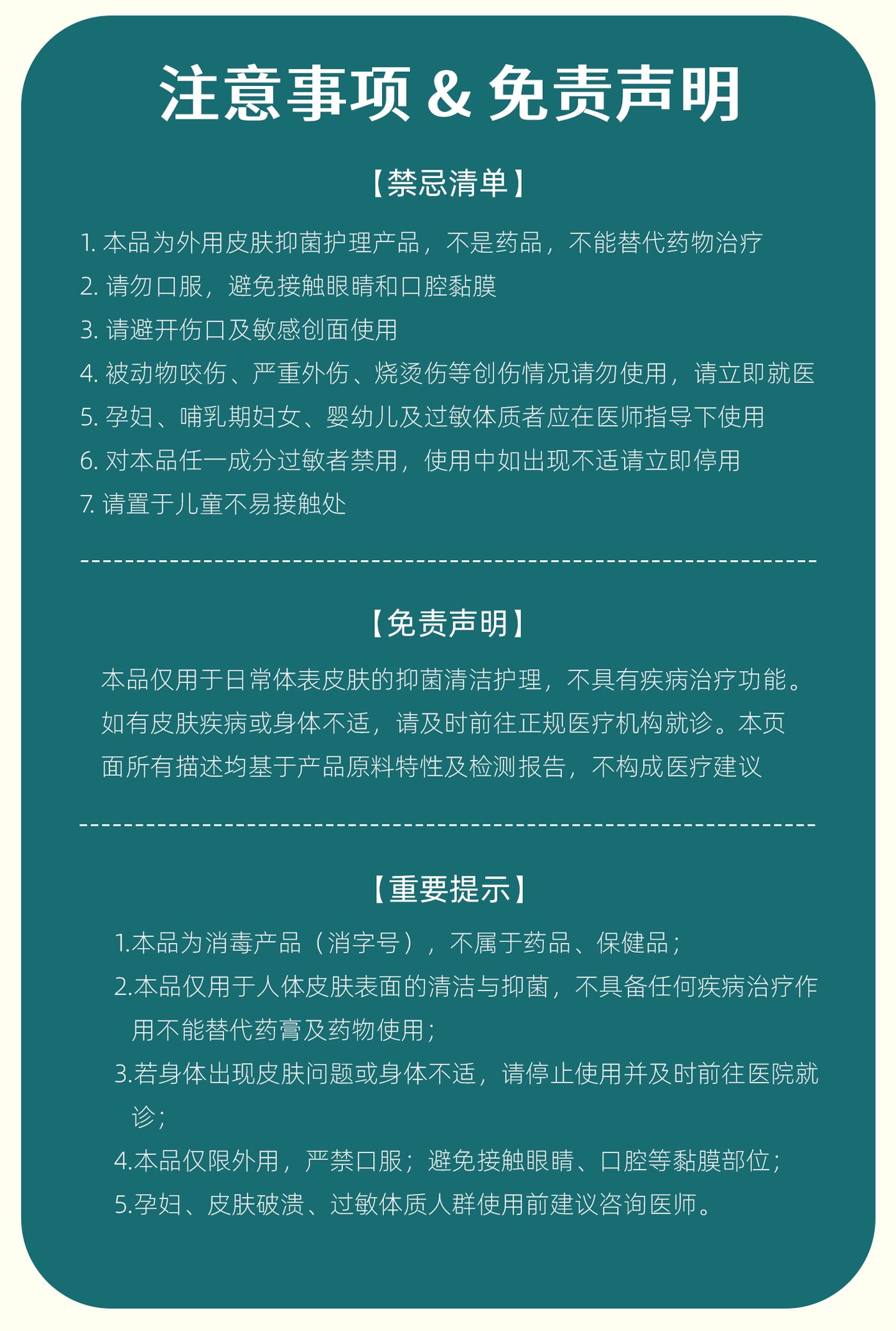 注意事项 & 免责声明

【禁忌清单】

1. 本品为外用皮肤抑菌护理产品，不是药品，不能替代药物治疗
2. 请勿口服，避免接触眼睛和口腔黏膜
3. 请避开伤口及敏感创面使用
4. 被动物咬伤、严重外伤、烧烫伤等创伤情况请勿使用，请立即就医
5. 孕妇、哺乳期妇女、婴幼儿及过敏体质者应在医师指导下使用
6. 对本品任一成分过敏者禁用，使用中如出现不适请立即停用
7. 请置于儿童不易接触处

【免责声明】

本品仅用于日常体表皮肤的抑菌清洁护理，不具有疾病治疗功能。如有皮肤疾病或身体不适，请及时前往正规医疗机构就诊。本页面所有描述均基于产品原料特性及检测报告，不构成医疗建议

【重要提示】

1.本品为消毒产品（消字号），不属于药品、保健品；
2.本品仅用于人体皮肤表面的清洁与抑菌，不具备任何疾病治疗作用不能替代药膏及药物使用；
3.若身体出现皮肤问题或身体不适，请停止使用并及时前往医院就诊；
4.本品仅限外用，严禁口服；避免接触眼睛、口腔等黏膜部位；
5.孕妇、皮肤破溃、过敏体质人群使用前建议咨询医师。